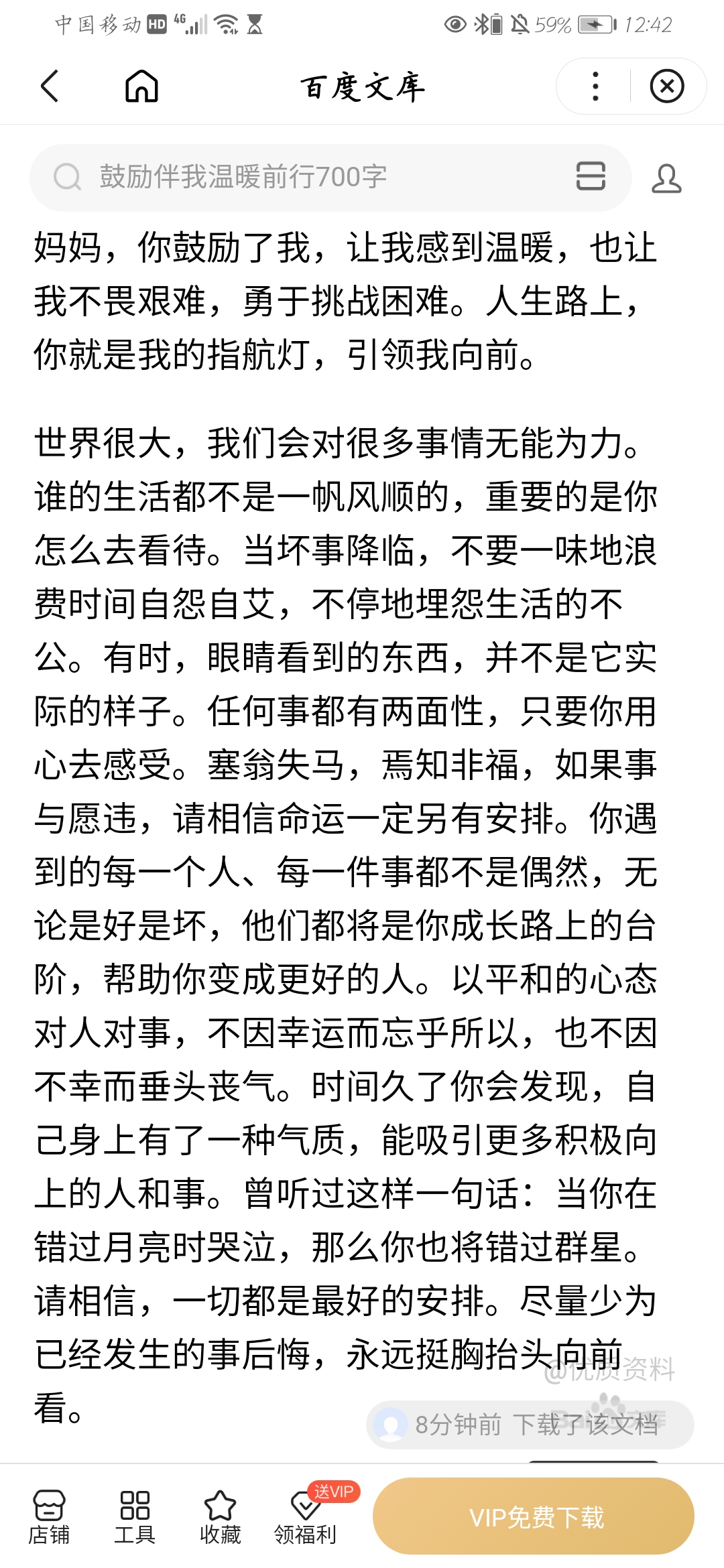 中国移动 HD 4G 59% 12:42

百度文库

鼓励伴我温暖前行700字

妈妈，你鼓励了我，让我感到温暖，也让我不畏艰难，勇于挑战困难。人生路上，你就是我的指航灯，引领我向前。

世界很大，我们会对很多事情无能为力。谁的生活都不是一帆风顺的，重要的是你怎么去看待。当坏事降临，不要一味地浪费时间自怨自艾，不停地埋怨生活的不公。有时，眼睛看到的东西，并不是它实际的样子。任何事都有两面性，只要你用心去感受。塞翁失马，焉知非福，如果事与愿违，请相信命运一定另有安排。你遇到的每一个人、每一件事都不是偶然，无论是好是坏，他们都将是你成长路上的台阶，帮助你变成更好的人。以平和的心态对人对事，不因幸运而忘乎所以，也不因不幸而垂头丧气。时间久了你会发现，自己身上有了一种气质，能吸引更多积极向上的人和事。曾听过这样一句话：当你在错过月亮时哭泣，那么你也将错过群星。请相信，一切都是最好的安排。尽量少为已经发生的事后悔，永远挺胸抬头向前看。

@优质资料

8分钟前 下载了该文档

店铺 工具 收藏 送VIP 领福利 VIP免费下载